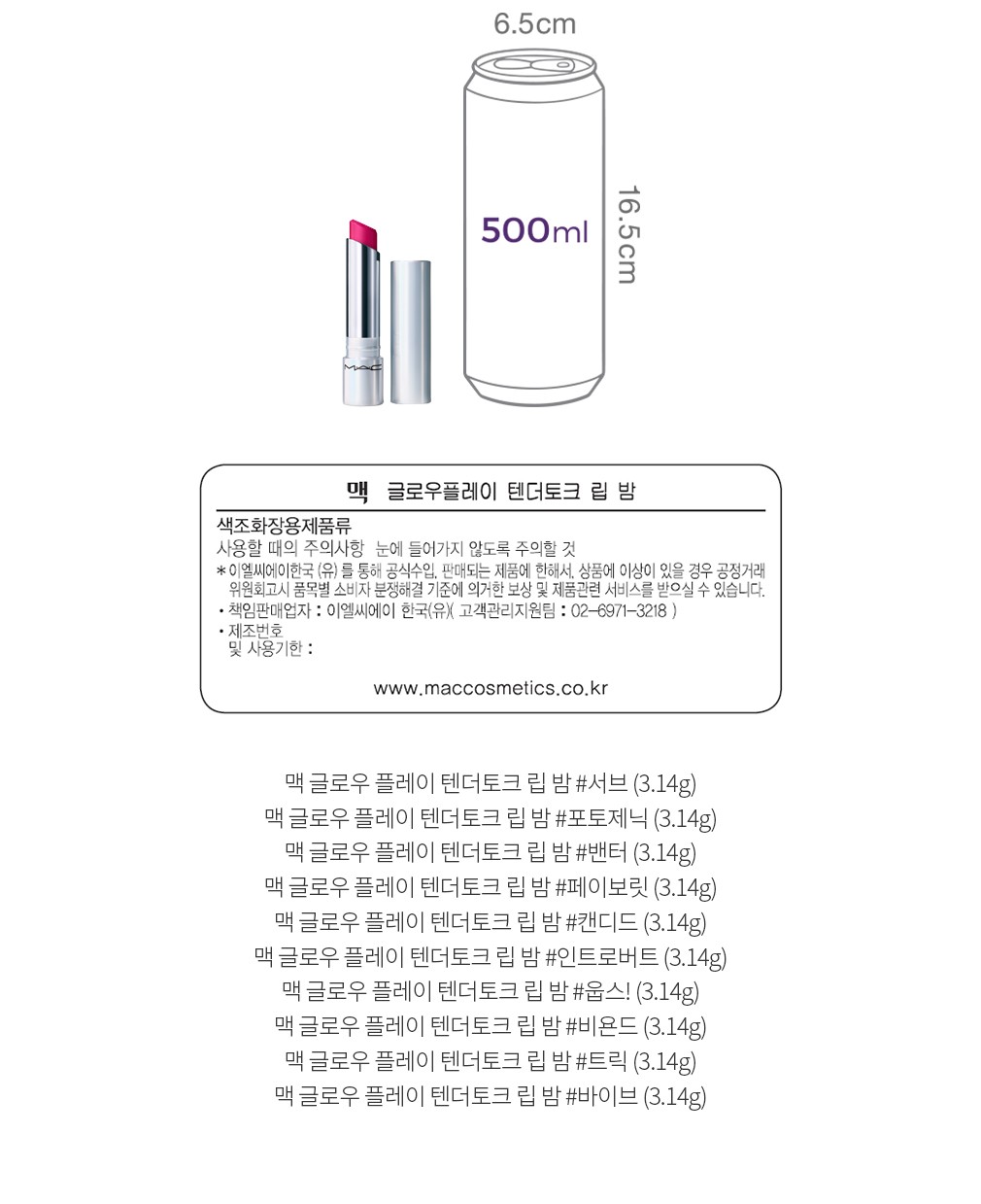 6.5cm

500ml

16.5cm

MAC

맥 글로우플레이 텐더토크 립 밤

색조화장용제품류
사용할 때의 주의사항 눈에 들어가지 않도록 주의할 것
* 이엘씨에이한국 (유) 를 통해 공식수입, 판매되는 제품에 한해서, 상품에 이상이 있을 경우 공정거래 위원회고시 품목별 소비자 분쟁해결 기준에 의거한 보상 및 제품관련 서비스를 받으실 수 있습니다.
• 책임판매업자 : 이엘씨에이 한국(유)( 고객관리지원팀 : 02-6971-3218 )
• 제조번호 및 사용기한 :

www.maccosmetics.co.kr

맥 글로우 플레이 텐더토크 립 밤 #서브 (3.14g)
맥 글로우 플레이 텐더토크 립 밤 #포토제닉 (3.14g)
맥 글로우 플레이 텐더토크 립 밤 #밴터 (3.14g)
맥 글로우 플레이 텐더토크 립 밤 #페이보릿 (3.14g)
맥 글로우 플레이 텐더토크 립 밤 #캔디드 (3.14g)
맥 글로우 플레이 텐더토크 립 밤 #인트로버트 (3.14g)
맥 글로우 플레이 텐더토크 립 밤 #웁스! (3.14g)
맥 글로우 플레이 텐더토크 립 밤 #비욘드 (3.14g)
맥 글로우 플레이 텐더토크 립 밤 #트릭 (3.14g)
맥 글로우 플레이 텐더토크 립 밤 #바이브 (3.14g)